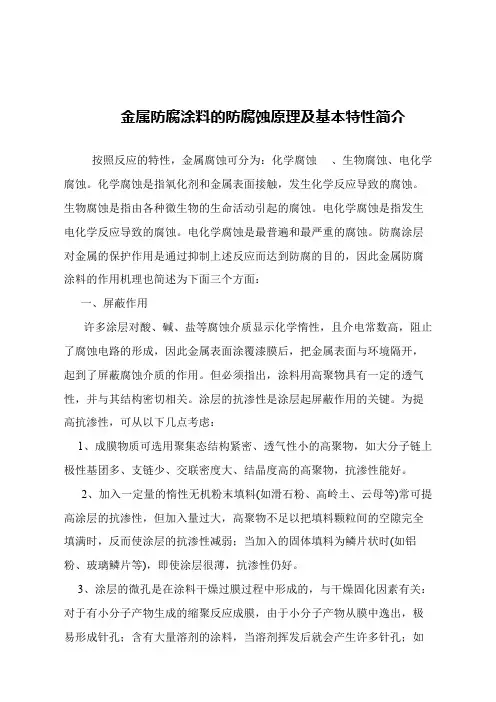 金属防腐涂料的防腐蚀原理及基本特性简介

按照反应的特性，金属腐蚀可分为：化学腐蚀　、生物腐蚀、电化学腐蚀。化学腐蚀是指氧化剂和金属表面接触，发生化学反应导致的腐蚀。生物腐蚀是指由各种微生物的生命活动引起的腐蚀。电化学腐蚀是指发生电化学反应导致的腐蚀。电化学腐蚀是最普遍和最严重的腐蚀。防腐涂层对金属的保护作用是通过抑制上述反应而达到防腐的目的，因此金属防腐涂料的作用机理也简述为下面三个方面：

一、屏蔽作用

许多涂层对酸、碱、盐等腐蚀介质显示化学惰性，且介电常数高，阻止了腐蚀电路的形成，因此金属表面涂覆漆膜后，把金属表面与环境隔开，起到了屏蔽腐蚀介质的作用。但必须指出，涂料用高聚物具有一定的透气性，并与其结构密切相关。涂层的抗渗性是涂层起屏蔽作用的关键。为提高抗渗性，可从以下几点考虑：

1、成膜物质可选用聚集态结构紧密、透气性小的高聚物，如大分子链上极性基团多、支链少、交联密度大、结晶度高的高聚物，抗渗性能好。

2、加入一定量的惰性无机粉末填料(如滑石粉、高岭土、云母等)常可提高涂层的抗渗性，但加入量过大，高聚物不足以把填料颗粒间的空隙完全填满时，反而使涂层的抗渗性减弱；当加入的固体填料为鳞片状时(如铝粉、玻璃鳞片等)，即使涂层很薄，抗渗性仍好。

3、涂层的微孔是在涂料干燥过膜过程中形成的，与干燥固化因素有关：对于有小分子产物生成的缩聚反应成膜，由于小分子产物从膜中逸出，极易形成针孔；含有大量溶剂的涂料，当溶剂挥发后就会产生许多针孔；如